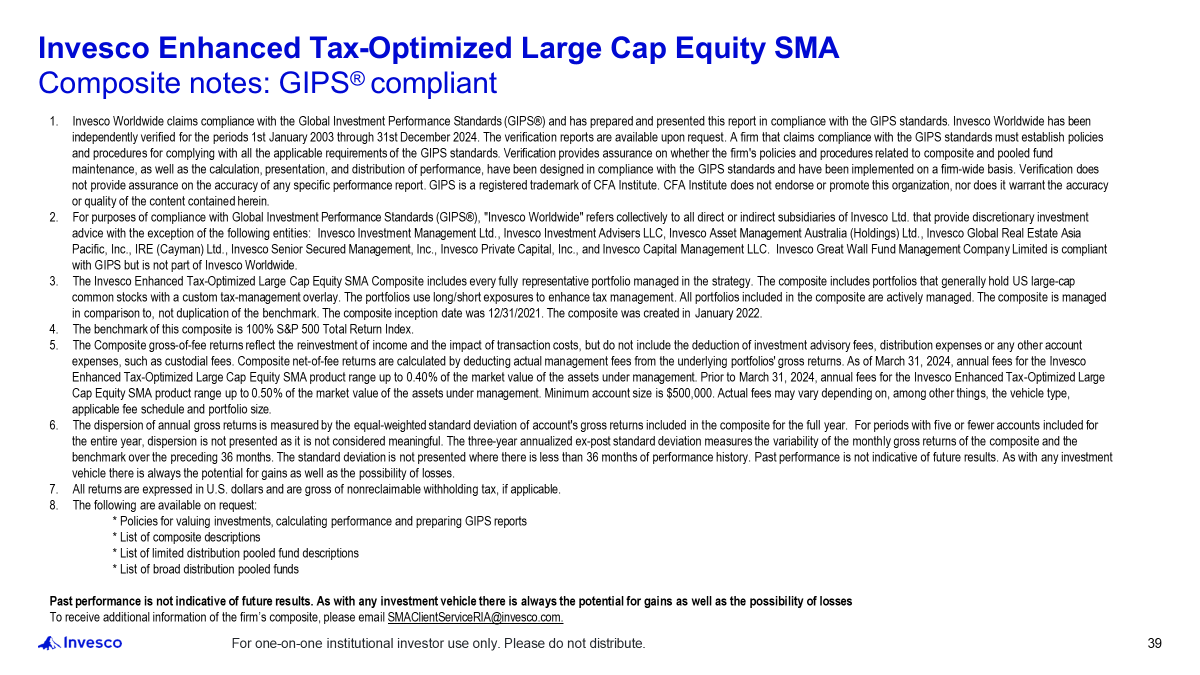 Invesco Enhanced Tax-Optimized Large Cap Equity SMA
Composite notes: GIPS® compliant

1. Invesco Worldwide claims compliance with the Global Investment Performance Standards (GIPS®) and has prepared and presented this report in compliance with the GIPS standards. Invesco Worldwide has been independently verified for the periods 1st January 2003 through 31st December 2024. The verification reports are available upon request. A firm that claims compliance with the GIPS standards must establish policies and procedures for complying with all the applicable requirements of the GIPS standards. Verification provides assurance on whether the firm's policies and procedures related to composite and pooled fund maintenance, as well as the calculation, presentation, and distribution of performance, have been designed in compliance with the GIPS standards and have been implemented on a firm-wide basis. Verification does not provide assurance on the accuracy of any specific performance report. GIPS is a registered trademark of CFA Institute. CFA Institute does not endorse or promote this organization, nor does it warrant the accuracy or quality of the content contained herein.
2. For purposes of compliance with Global Investment Performance Standards (GIPS®), "Invesco Worldwide" refers collectively to all direct or indirect subsidiaries of Invesco Ltd. that provide discretionary investment advice with the exception of the following entities: Invesco Investment Management Ltd., Invesco Investment Advisers LLC, Invesco Asset Management Australia (Holdings) Ltd., Invesco Global Real Estate Asia Pacific, Inc., IRE (Cayman) Ltd., Invesco Senior Secured Management, Inc., Invesco Private Capital, Inc., and Invesco Capital Management LLC. Invesco Great Wall Fund Management Company Limited is compliant with GIPS but is not part of Invesco Worldwide.
3. The Invesco Enhanced Tax-Optimized Large Cap Equity SMA Composite includes every fully representative portfolio managed in the strategy. The composite includes portfolios that generally hold US large-cap common stocks with a custom tax-management overlay. The portfolios use long/short exposures to enhance tax management. All portfolios included in the composite are actively managed. The composite is managed in comparison to, not duplication of the benchmark. The composite inception date was 12/31/2021. The composite was created in January 2022.
4. The benchmark of this composite is 100% S&P 500 Total Return Index.
5. The Composite gross-of-fee returns reflect the reinvestment of income and the impact of transaction costs, but do not include the deduction of investment advisory fees, distribution expenses or any other account expenses, such as custodial fees. Composite net-of-fee returns are calculated by deducting actual management fees from the underlying portfolios' gross returns. As of March 31, 2024, annual fees for the Invesco Enhanced Tax-Optimized Large Cap Equity SMA product range up to 0.40% of the market value of the assets under management. Prior to March 31, 2024, annual fees for the Invesco Enhanced Tax-Optimized Large Cap Equity SMA product range up to 0.50% of the market value of the assets under management. Minimum account size is $500,000. Actual fees may vary depending on, among other things, the vehicle type, applicable fee schedule and portfolio size.
6. The dispersion of annual gross returns is measured by the equal-weighted standard deviation of account's gross returns included in the composite for the full year. For periods with five or fewer accounts included for the entire year, dispersion is not presented as it is not considered meaningful. The three-year annualized ex-post standard deviation measures the variability of the monthly gross returns of the composite and the benchmark over the preceding 36 months. The standard deviation is not presented where there is less than 36 months of performance history. Past performance is not indicative of future results. As with any investment vehicle there is always the potential for gains as well as the possibility of losses.
7. All returns are expressed in U.S. dollars and are gross of nonreclaimable withholding tax, if applicable.
8. The following are available on request:
* Policies for valuing investments, calculating performance and preparing GIPS reports
* List of composite descriptions
* List of limited distribution pooled fund descriptions
* List of broad distribution pooled funds

Past performance is not indicative of future results. As with any investment vehicle there is always the potential for gains as well as the possibility of losses
To receive additional information of the firm's composite, please email SMAClientServiceRIA@invesco.com.

Invesco
For one-on-one institutional investor use only. Please do not distribute.
39